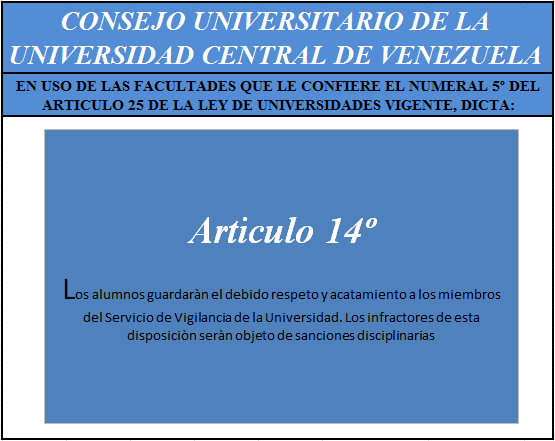 CONSEJO UNIVERSITARIO DE LA UNIVERSIDAD CENTRAL DE VENEZUELA

EN USO DE LAS FACULTADES QUE LE CONFIERE EL NUMERAL 5° DEL ARTICULO 25 DE LA LEY DE UNIVERSIDADES VIGENTE, DICTA:

Articulo 14º

Los alumnos guardaràn el debido respeto y acatamiento a los miembros del Servicio de Vigilancia de la Universidad. Los infractores de esta disposiciòn seràn objeto de sanciones disciplinarias